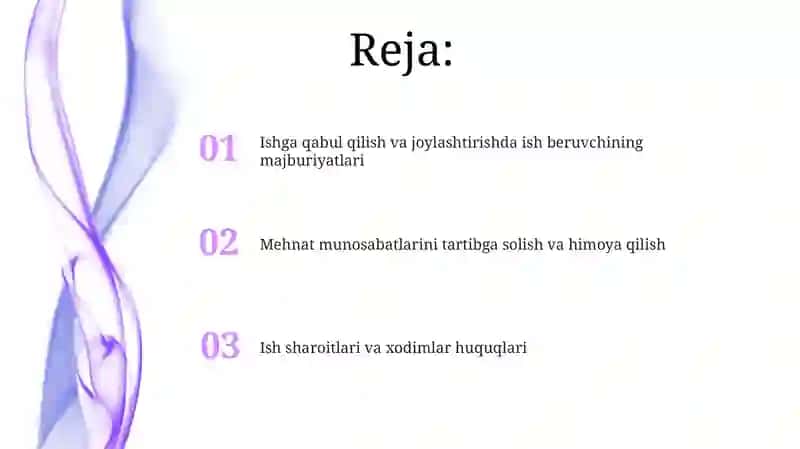 Reja:

01 Ishga qabul qilish va joylashtirishda ish beruvchining majburiyatlari

02 Mehnat munosabatlarini tartibga solish va himoya qilish

03 Ish sharoitlari va xodimlar huquqlari